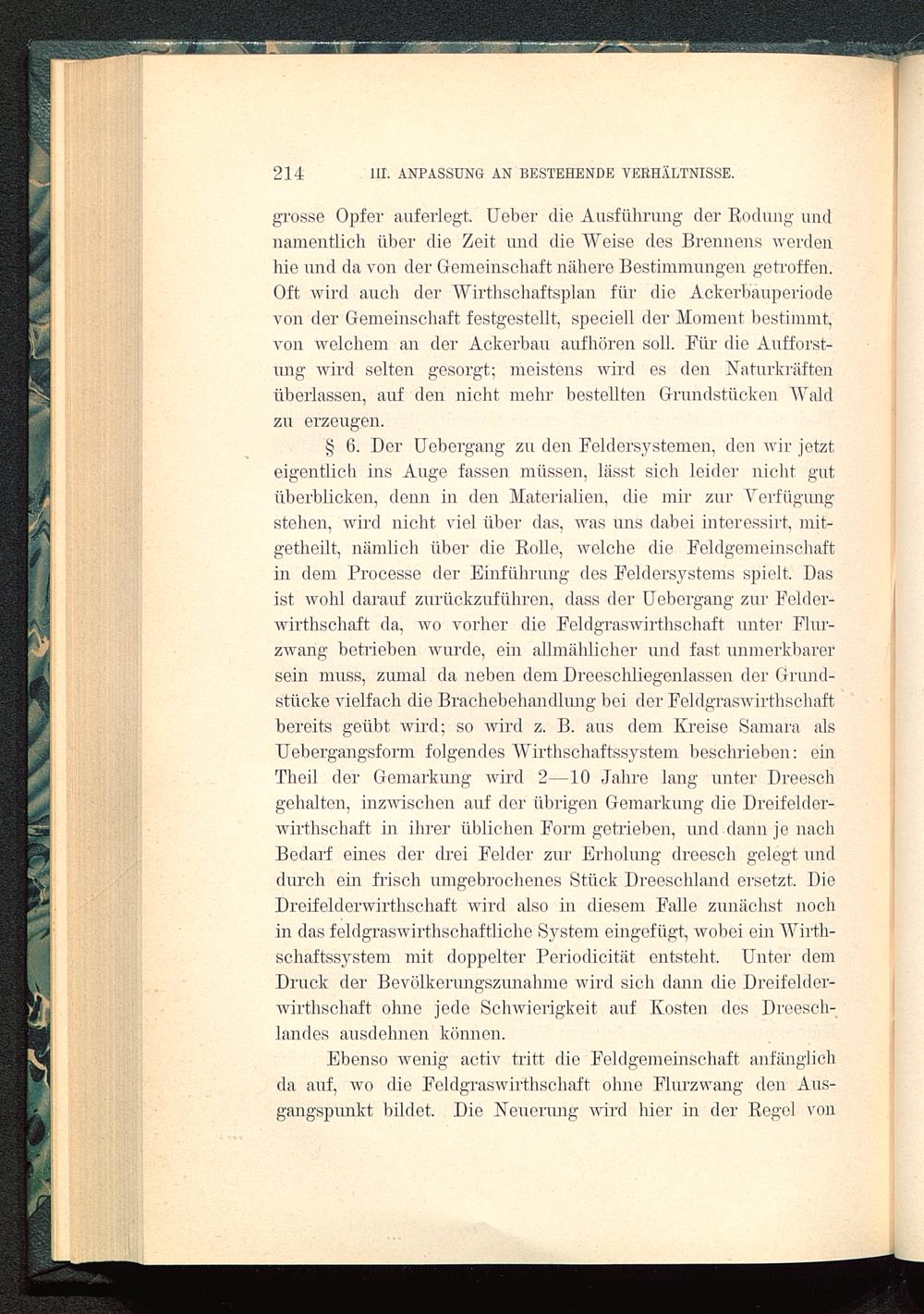 214 III. ANPASSUNG AN BESTEHENDE VERHÄLTNISSE.

grosse Opfer auferlegt. Ueber die Ausführung der Rodung und namentlich über die Zeit und die Weise des Brennens werden hie und da von der Gemeinschaft nähere Bestimmungen getroffen. Oft wird auch der Wirthschaftsplan für die Ackerbauperiode von der Gemeinschaft festgestellt, speciell der Moment bestimmt, von welchem an der Ackerbau aufhören soll. Für die Aufforstung wird selten gesorgt; meistens wird es den Naturkräften überlassen, auf den nicht mehr bestellten Grundstücken Wald zu erzeugen.

§ 6. Der Uebergang zu den Feldersystemen, den wir jetzt eigentlich ins Auge fassen müssen, lässt sich leider nicht gut überblicken, denn in den Materialien, die mir zur Verfügung stehen, wird nicht viel über das, was uns dabei interessirt, mitgetheilt, nämlich über die Rolle, welche die Feldgemeinschaft in dem Processe der Einführung des Feldersystems spielt. Das ist wohl darauf zurückzuführen, dass der Uebergang zur Felderwirthschaft da, wo vorher die Feldgraswirthschaft unter Flurzwang betrieben wurde, ein allmählicher und fast unmerkbarer sein muss, zumal da neben dem Dreeschliegenlassen der Grundstücke vielfach die Brachebehandlung bei der Feldgraswirthschaft bereits geübt wird; so wird z. B. aus dem Kreise Samara als Uebergangsform folgendes Wirthschaftssystem beschrieben: ein Theil der Gemarkung wird 2—10 Jahre lang unter Dreesch gehalten, inzwischen auf der übrigen Gemarkung die Dreifelderwirthschaft in ihrer üblichen Form getrieben, und dann je nach Bedarf eines der drei Felder zur Erholung dreesch gelegt und durch ein frisch umgebrochenes Stück Dreeschland ersetzt. Die Dreifelderwirthschaft wird also in diesem Falle zunächst noch in das feldgraswirthschaftliche System eingefügt, wobei ein Wirthschaftssystem mit doppelter Periodicität entsteht. Unter dem Druck der Bevölkerungszunahme wird sich dann die Dreifelderwirthschaft ohne jede Schwierigkeit auf Kosten des Dreeschlandes ausdehnen können.

Ebenso wenig activ tritt die Feldgemeinschaft anfänglich da auf, wo die Feldgraswirthschaft ohne Flurzwang den Ausgangspunkt bildet. Die Neuerung wird hier in der Regel von